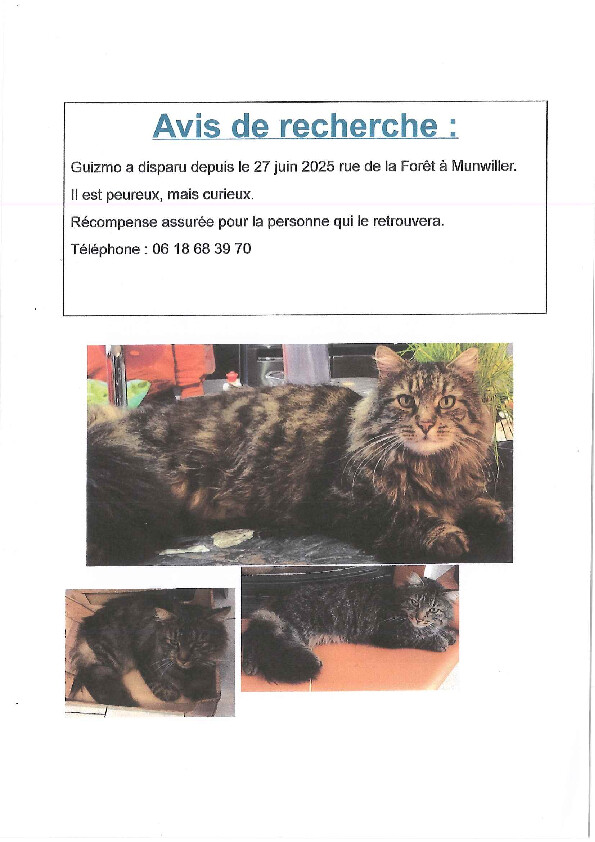 Avis de recherche :

Guizmo a disparu depuis le 27 juin 2025 rue de la Forêt à Munwiller.

Il est peureux, mais curieux.

Récompense assurée pour la personne qui le retrouvera.

Téléphone : 06 18 68 39 70